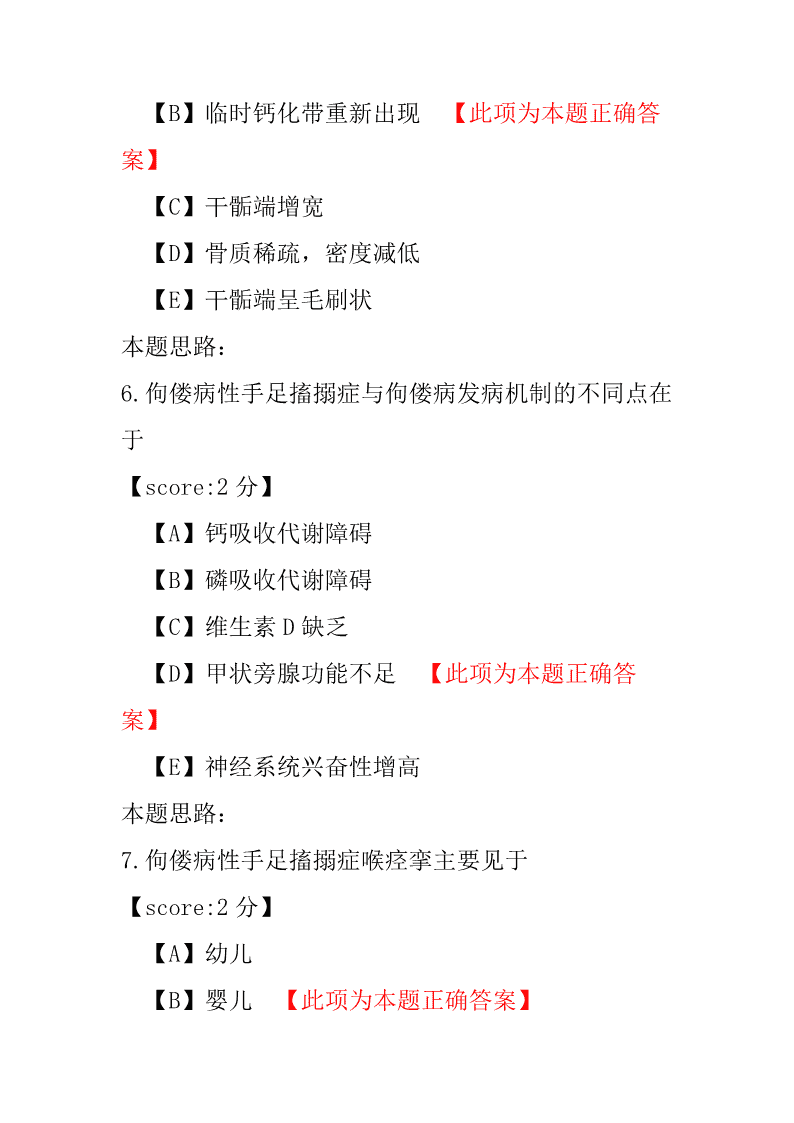 【B】临时钙化带重新出现 【此项为本题正确答案】

【C】干骺端增宽

【D】骨质稀疏，密度减低

【E】干骺端呈毛刷状

本题思路：

6.佝偻病性手足搐搦症与佝偻病发病机制的不同点在于

【score:2 分】

【A】钙吸收代谢障碍

【B】磷吸收代谢障碍

【C】维生素 D 缺乏

【D】甲状旁腺功能不足 【此项为本题正确答案】

【E】神经系统兴奋性增高

本题思路：

7.佝偻病性手足搐搦症喉痉挛主要见于

【score:2 分】

【A】幼儿

【B】婴儿 【此项为本题正确答案】